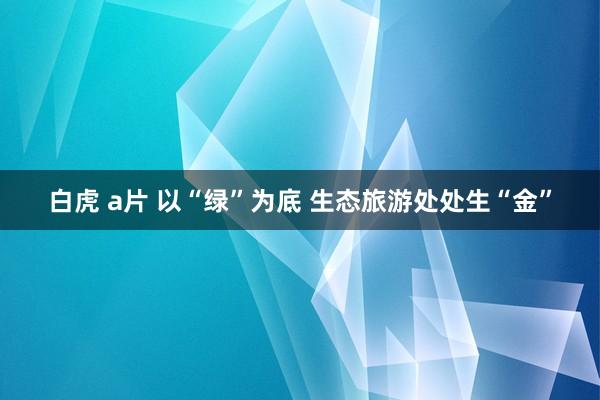 白虎 a片 以“绿”为底 生态旅游处处生“金”